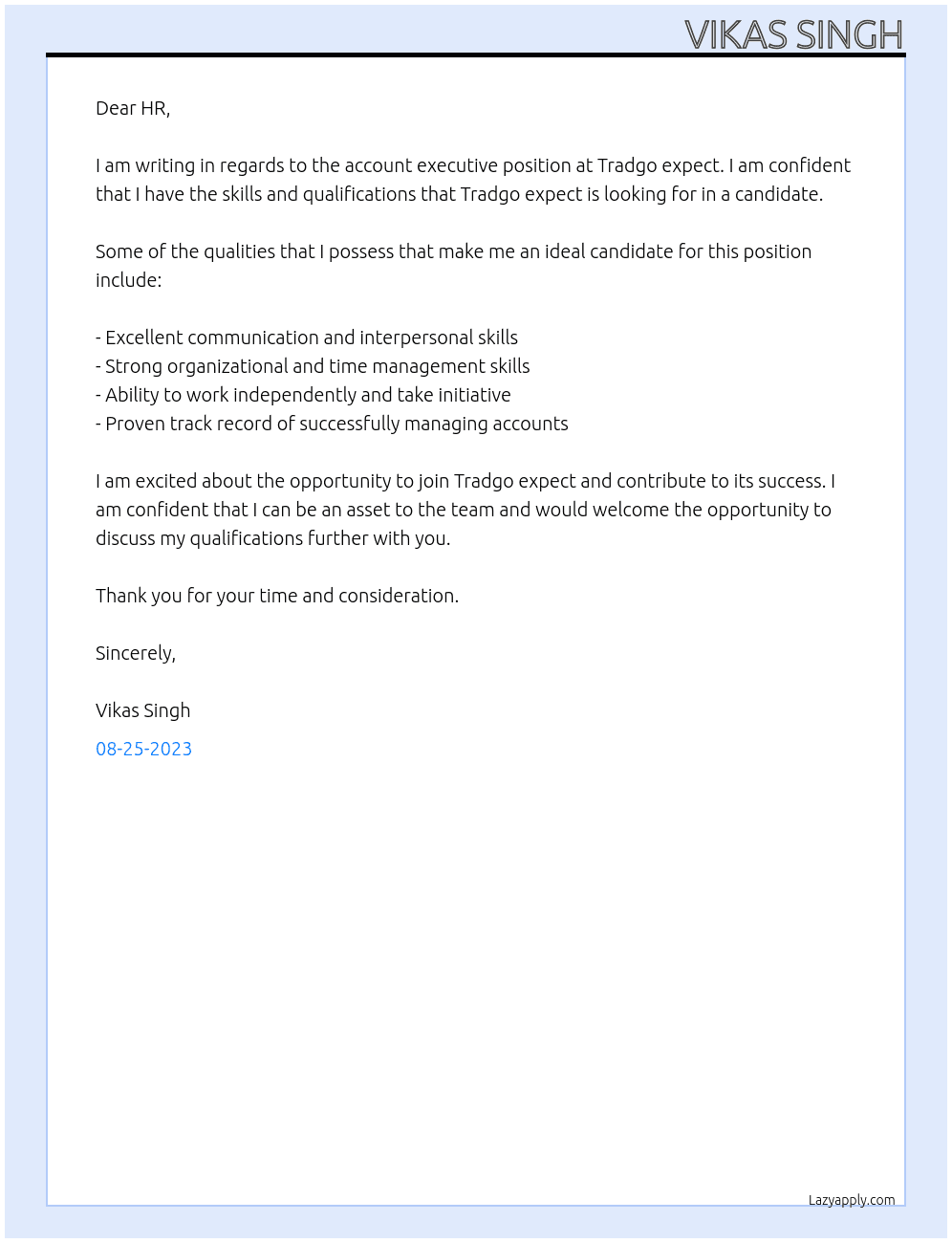 VIKAS SINGH

Dear HR,

I am writing in regards to the account executive position at Tradgo expect. I am confident that I have the skills and qualifications that Tradgo expect is looking for in a candidate.

Some of the qualities that I possess that make me an ideal candidate for this position include:

- Excellent communication and interpersonal skills
- Strong organizational and time management skills
- Ability to work independently and take initiative
- Proven track record of successfully managing accounts

I am excited about the opportunity to join Tradgo expect and contribute to its success. I am confident that I can be an asset to the team and would welcome the opportunity to discuss my qualifications further with you.

Thank you for your time and consideration.

Sincerely,

Vikas Singh

08-25-2023

Lazyapply.com